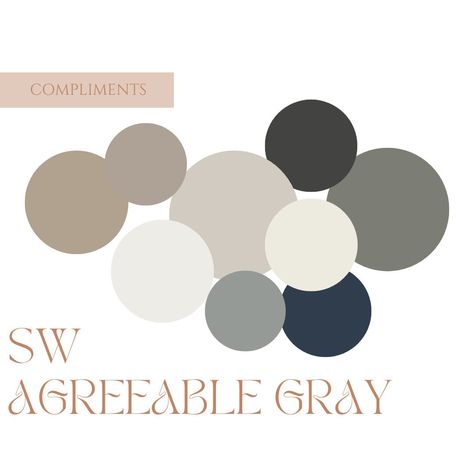 COMPLIMENTS

SW
AGREEABLE GRAY